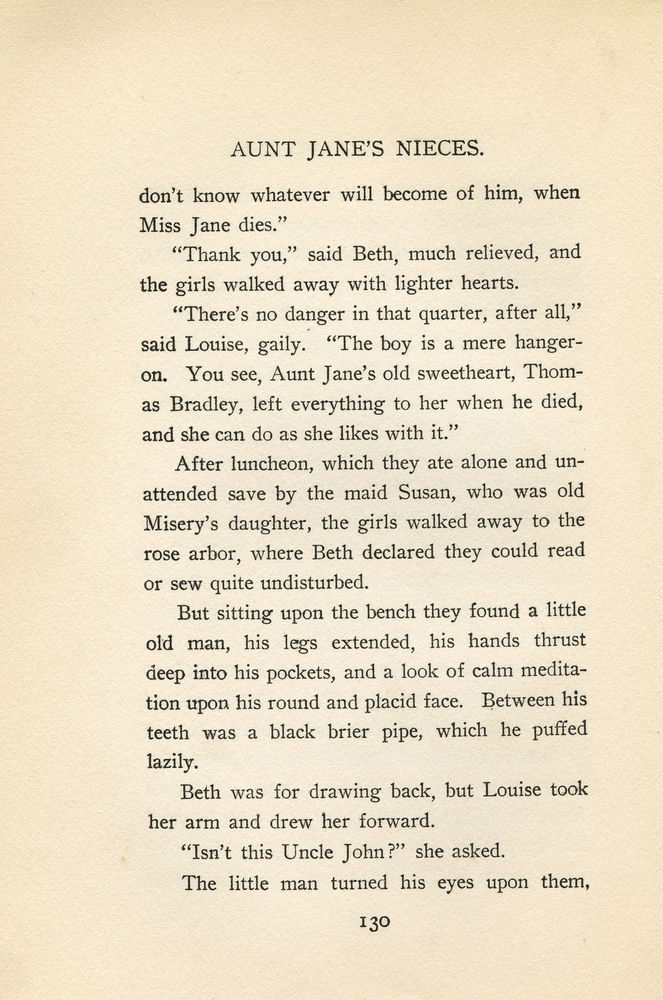 AUNT JANE'S NIECES.

don't know whatever will become of him, when Miss Jane dies."

"Thank you," said Beth, much relieved, and the girls walked away with lighter hearts.

"There's no danger in that quarter, after all," said Louise, gaily. "The boy is a mere hanger-on. You see, Aunt Jane's old sweetheart, Thomas Bradley, left everything to her when he died, and she can do as she likes with it."

After luncheon, which they ate alone and unattended save by the maid Susan, who was old Misery's daughter, the girls walked away to the rose arbor, where Beth declared they could read or sew quite undisturbed.

But sitting upon the bench they found a little old man, his legs extended, his hands thrust deep into his pockets, and a look of calm meditation upon his round and placid face. Between his teeth was a black brier pipe, which he puffed lazily.

Beth was for drawing back, but Louise took her arm and drew her forward.

"Isn't this Uncle John?" she asked.

The little man turned his eyes upon them,

130